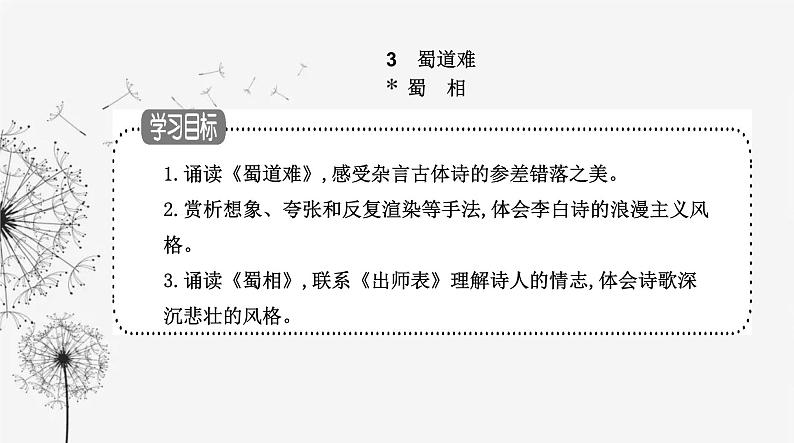 3 蜀道难
＊蜀 相

学习目标

1. 诵读《蜀道难》，感受杂言古体诗的参差错落之美。
2. 赏析想象、夸张和反复渲染等手法，体会李白诗的浪漫主义风格。
3. 诵读《蜀相》，联系《出师表》理解诗人的情志，体会诗歌深沉悲壮的风格。